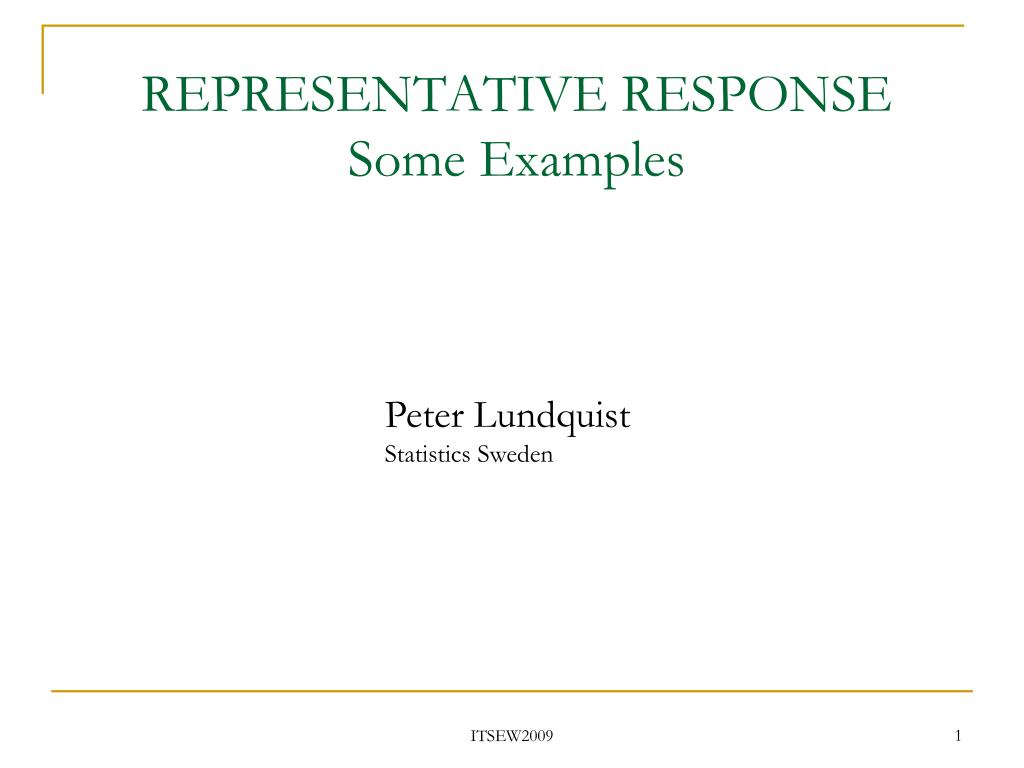 REPRESENTATIVE RESPONSE
Some Examples

Peter Lundquist
Statistics Sweden

ITSEW2009

1